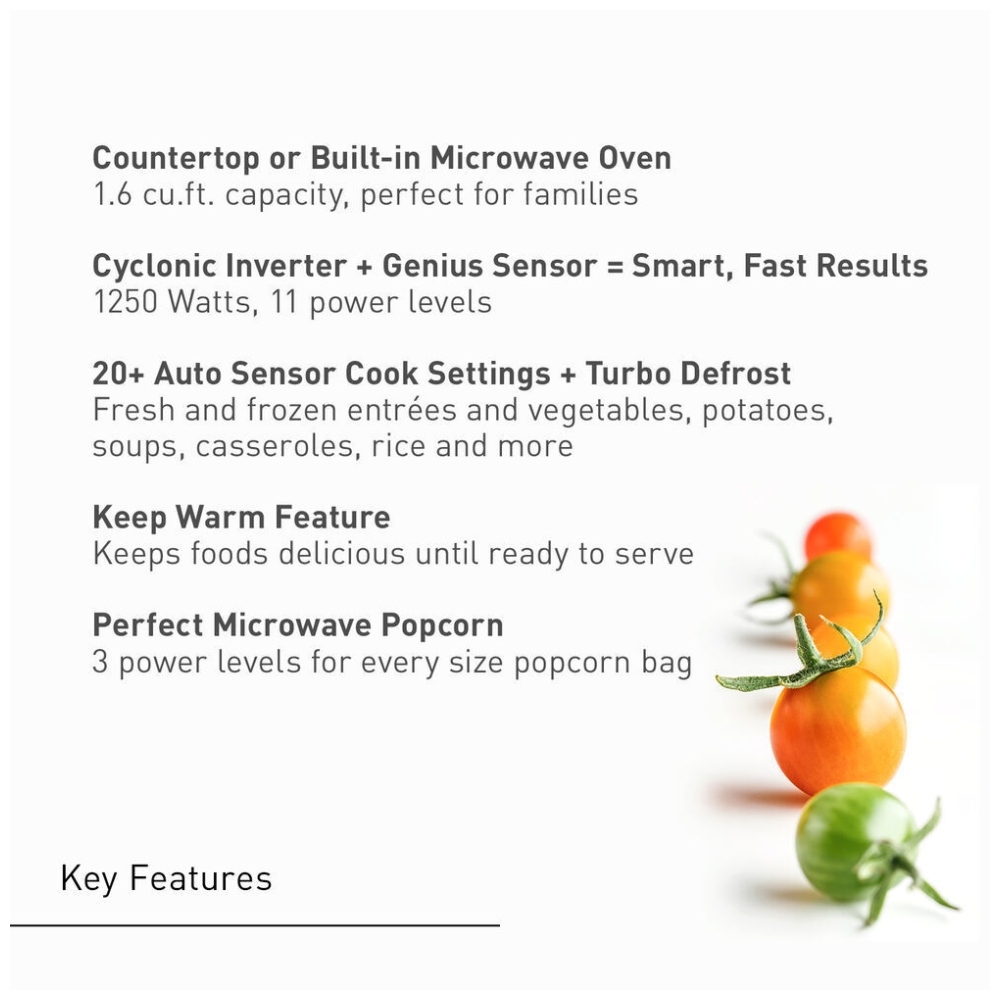 Countertop or Built-in Microwave Oven
1.6 cu.ft. capacity, perfect for families

Cyclonic Inverter + Genius Sensor = Smart, Fast Results
1250 Watts, 11 power levels

20+ Auto Sensor Cook Settings + Turbo Defrost
Fresh and frozen entrées and vegetables, potatoes, soups, casseroles, rice and more

Keep Warm Feature
Keeps foods delicious until ready to serve

Perfect Microwave Popcorn
3 power levels for every size popcorn bag

Key Features